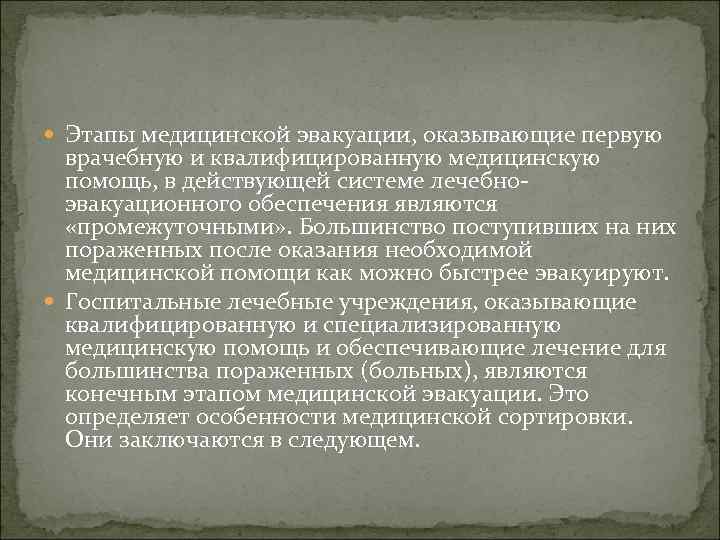 Этапы медицинской эвакуации, оказывающие первую врачебную и квалифицированную медицинскую помощь, в действующей системе лечебно-эвакуационного обеспечения являются «промежуточными». Большинство поступивших на них пораженных после оказания необходимой медицинской помощи как можно быстрее эвакуируют.

Госпитальные лечебные учреждения, оказывающие квалифицированную и специализированную медицинскую помощь и обеспечивающие лечение для большинства пораженных (больных), являются конечным этапом медицинской эвакуации. Это определяет особенности медицинской сортировки. Они заключаются в следующем.